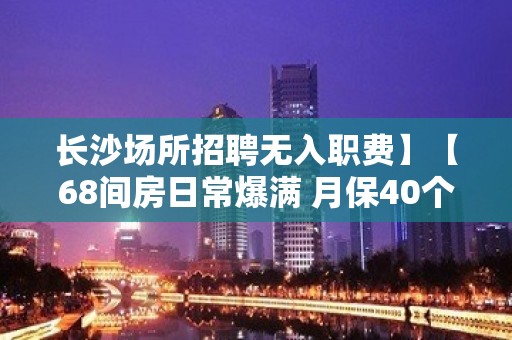 长沙场所招聘无入职费】【68间房日常爆满 月保40个